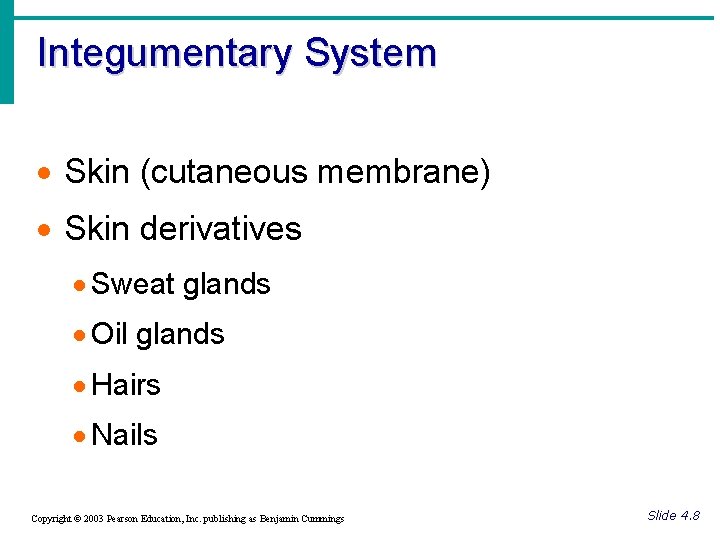 Integumentary System

• Skin (cutaneous membrane)

• Skin derivatives

• Sweat glands

• Oil glands

• Hairs

• Nails

Copyright © 2003 Pearson Education, Inc. publishing as Benjamin Cummings

Slide 4.8